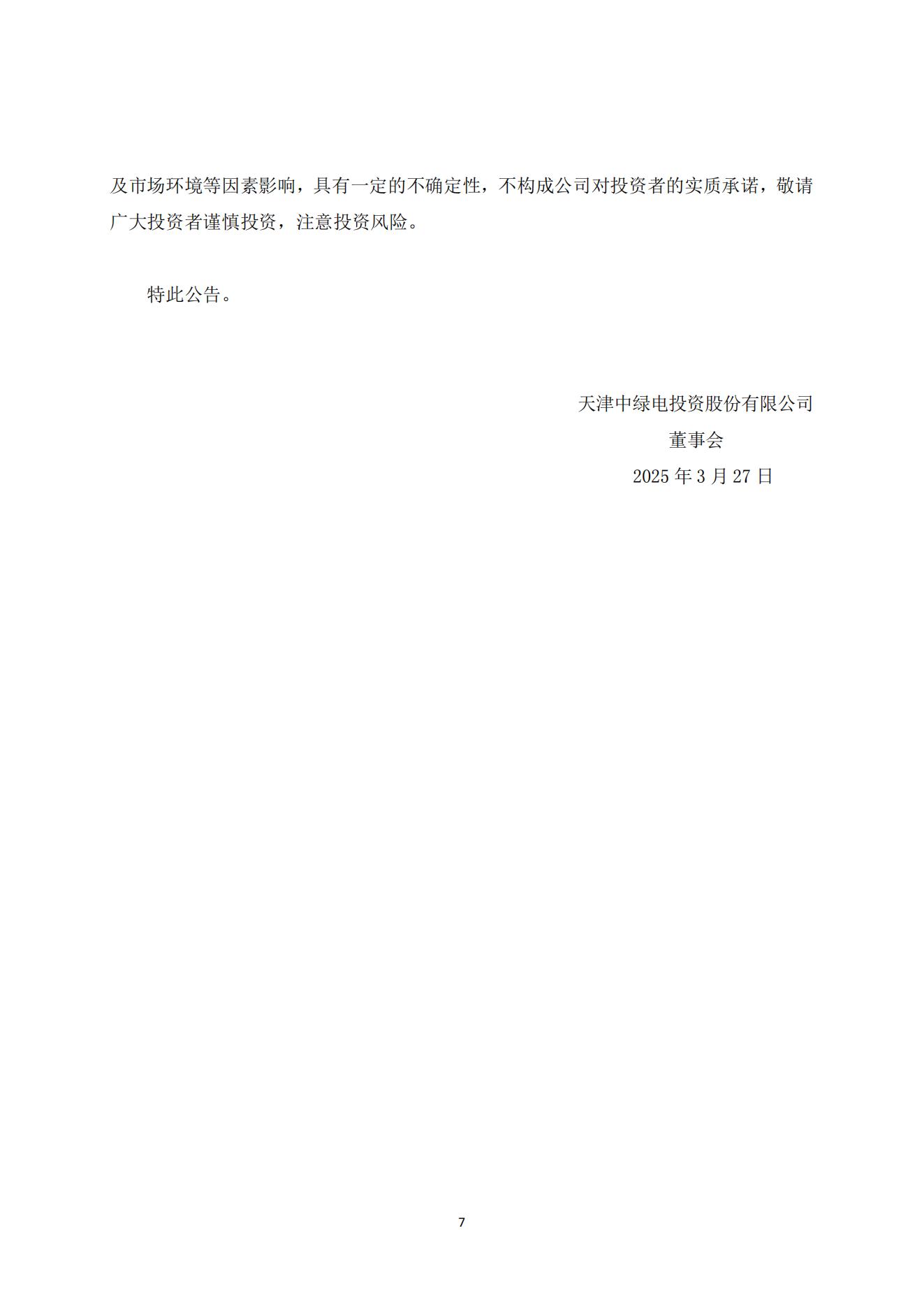 及市场环境等因素影响，具有一定的不确定性，不构成公司对投资者的实质承诺，敬请广大投资者谨慎投资，注意投资风险。

特此公告。

天津中绿电投资股份有限公司
董事会
2025年3月27日

7